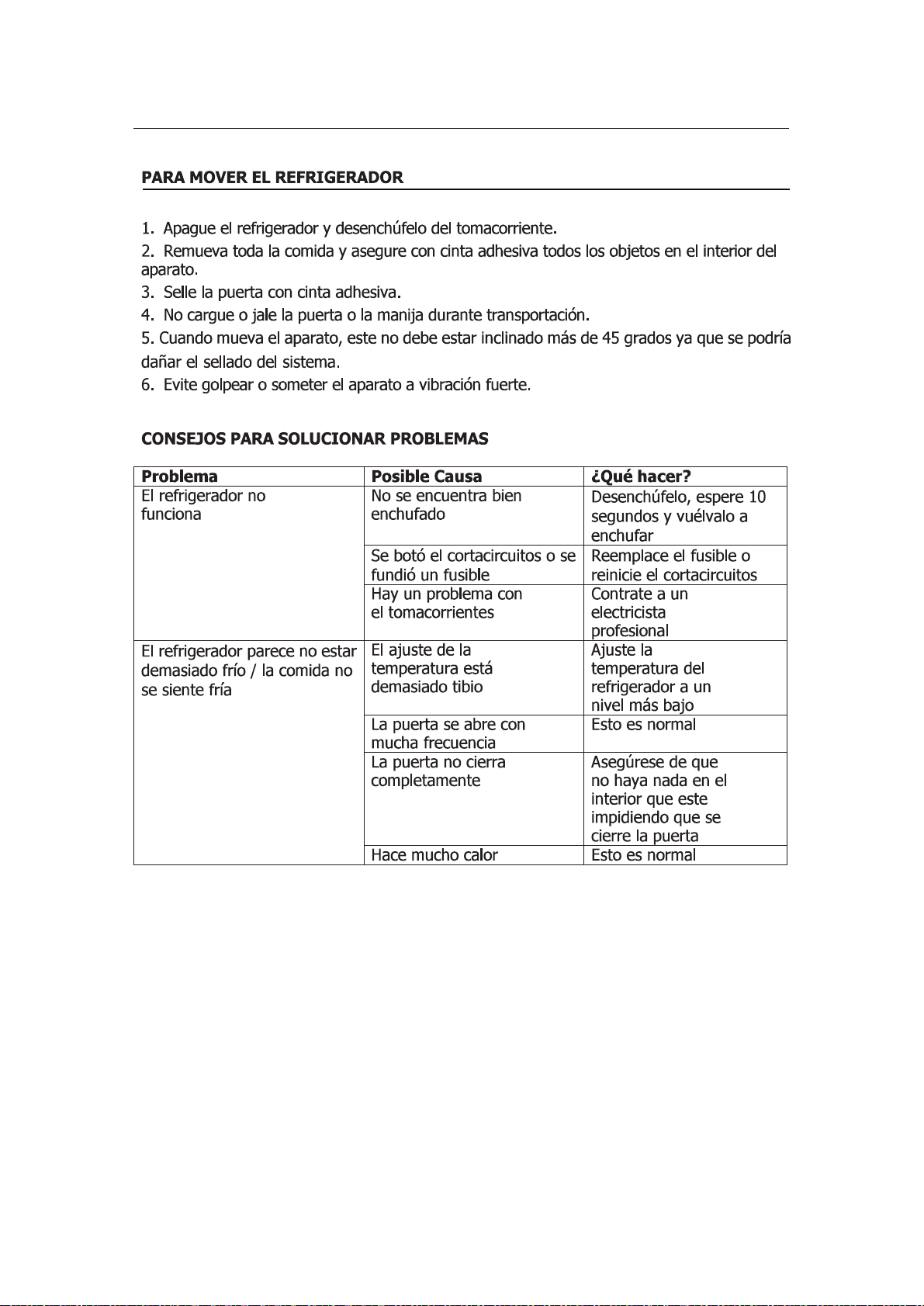 PARA MOVER EL REFRIGERADOR

1. Apague el refrigerador y desenchúfelo del tomacorriente.
2. Remueva toda la comida y asegure con cinta adhesiva todos los objetos en el interior del aparato.
3. Selle la puerta con cinta adhesiva.
4. No cargue o jale la puerta o la manija durante transportación.
5. Cuando mueva el aparato, este no debe estar inclinado más de 45 grados ya que se podría dañar el sellado del sistema.
6. Evite golpear o someter el aparato a vibración fuerte.

CONSEJOS PARA SOLUCIONAR PROBLEMAS

| Problema | Posible Causa | ¿Qué hacer? |
|---|---|---|
| El refrigerador no funciona | No se encuentra bien enchufado | Desenchúfelo, espere 10 segundos y vuélvalo a enchufar |
| | Se botó el cortacircuitos o se fundió un fusible | Reemplace el fusible o reinicie el cortacircuitos |
| | Hay un problema con el tomacorrientes | Contrate a un electricista profesional |
| El refrigerador parece no estar demasiado frío / la comida no se siente fría | El ajuste de la temperatura está demasiado tibio | Ajuste la temperatura del refrigerador a un nivel más bajo |
| | La puerta se abre con mucha frecuencia | Esto es normal |
| | La puerta no cierra completamente | Asegúrese de que no haya nada en el interior que este impidiendo que se cierre la puerta |
| | Hace mucho calor | Esto es normal |